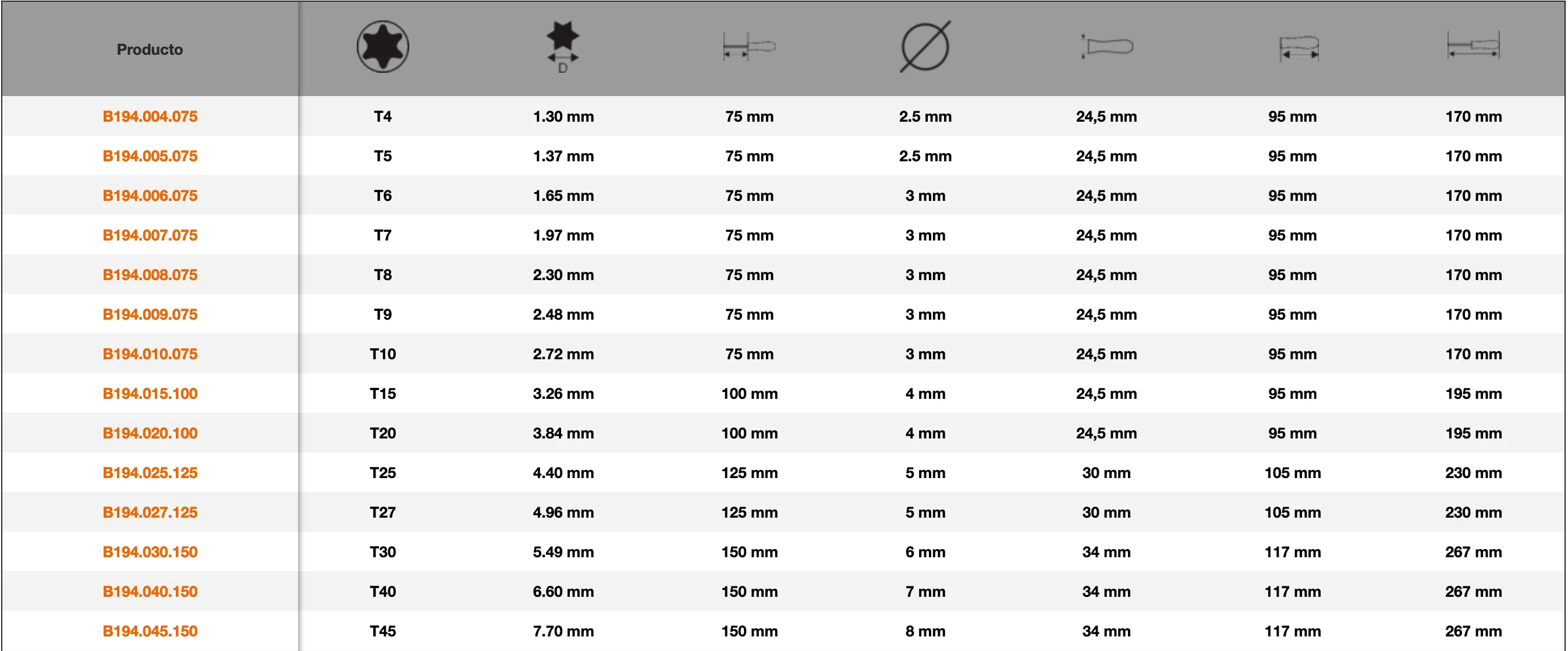 | Producto |  | D |  |  |  |  |  |
|---|---|---|---|---|---|---|---|
| B194.004.075 | T4 | 1.30 mm | 75 mm | 2.5 mm | 24,5 mm | 95 mm | 170 mm |
| B194.005.075 | T5 | 1.37 mm | 75 mm | 2.5 mm | 24,5 mm | 95 mm | 170 mm |
| B194.006.075 | T6 | 1.65 mm | 75 mm | 3 mm | 24,5 mm | 95 mm | 170 mm |
| B194.007.075 | T7 | 1.97 mm | 75 mm | 3 mm | 24,5 mm | 95 mm | 170 mm |
| B194.008.075 | T8 | 2.30 mm | 75 mm | 3 mm | 24,5 mm | 95 mm | 170 mm |
| B194.009.075 | T9 | 2.48 mm | 75 mm | 3 mm | 24,5 mm | 95 mm | 170 mm |
| B194.010.075 | T10 | 2.72 mm | 75 mm | 3 mm | 24,5 mm | 95 mm | 170 mm |
| B194.015.100 | T15 | 3.26 mm | 100 mm | 4 mm | 24,5 mm | 95 mm | 195 mm |
| B194.020.100 | T20 | 3.84 mm | 100 mm | 4 mm | 24,5 mm | 95 mm | 195 mm |
| B194.025.125 | T25 | 4.40 mm | 125 mm | 5 mm | 30 mm | 105 mm | 230 mm |
| B194.027.125 | T27 | 4.96 mm | 125 mm | 5 mm | 30 mm | 105 mm | 230 mm |
| B194.030.150 | T30 | 5.49 mm | 150 mm | 6 mm | 34 mm | 117 mm | 267 mm |
| B194.040.150 | T40 | 6.60 mm | 150 mm | 7 mm | 34 mm | 117 mm | 267 mm |
| B194.045.150 | T45 | 7.70 mm | 150 mm | 8 mm | 34 mm | 117 mm | 267 mm |